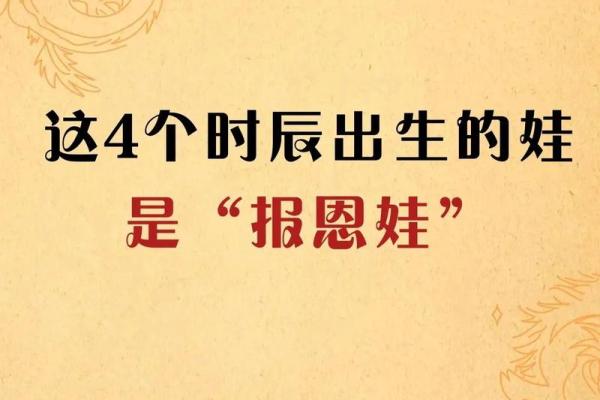 这4个时辰出生的娃
是“报恩娃”